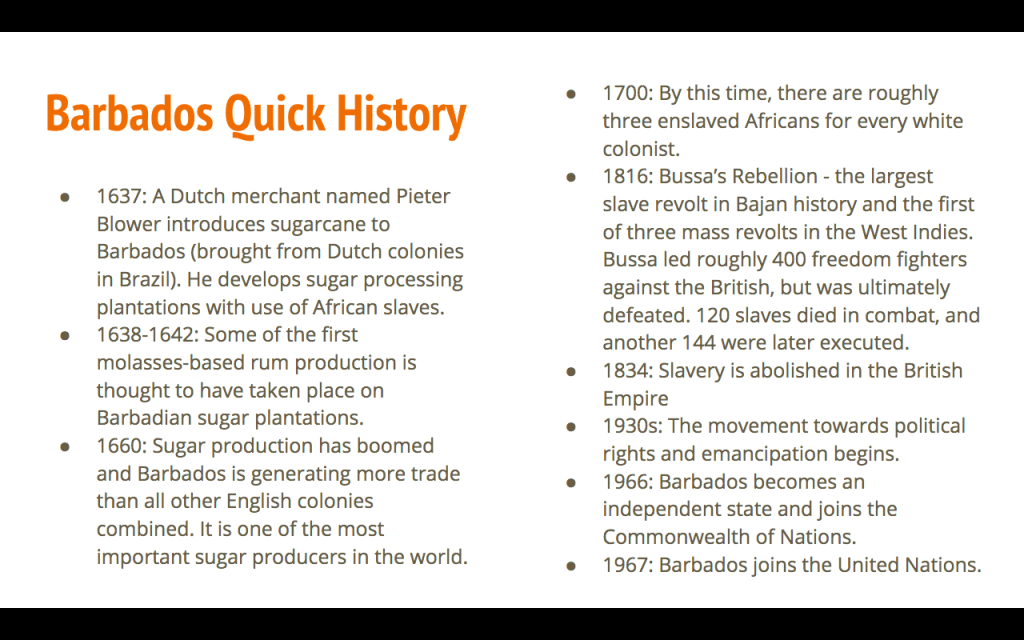 Barbados Quick History

• 1637: A Dutch merchant named Pieter Blower introduces sugarcane to Barbados (brought from Dutch colonies in Brazil). He develops sugar processing plantations with use of African slaves.
• 1638-1642: Some of the first molasses-based rum production is thought to have taken place on Barbadian sugar plantations.
• 1660: Sugar production has boomed and Barbados is generating more trade than all other English colonies combined. It is one of the most important sugar producers in the world.

• 1700: By this time, there are roughly three enslaved Africans for every white colonist.
• 1816: Bussa's Rebellion - the largest slave revolt in Bajan history and the first of three mass revolts in the West Indies. Bussa led roughly 400 freedom fighters against the British, but was ultimately defeated. 120 slaves died in combat, and another 144 were later executed.
• 1834: Slavery is abolished in the British Empire
• 1930s: The movement towards political rights and emancipation begins.
• 1966: Barbados becomes an independent state and joins the Commonwealth of Nations.
• 1967: Barbados joins the United Nations.